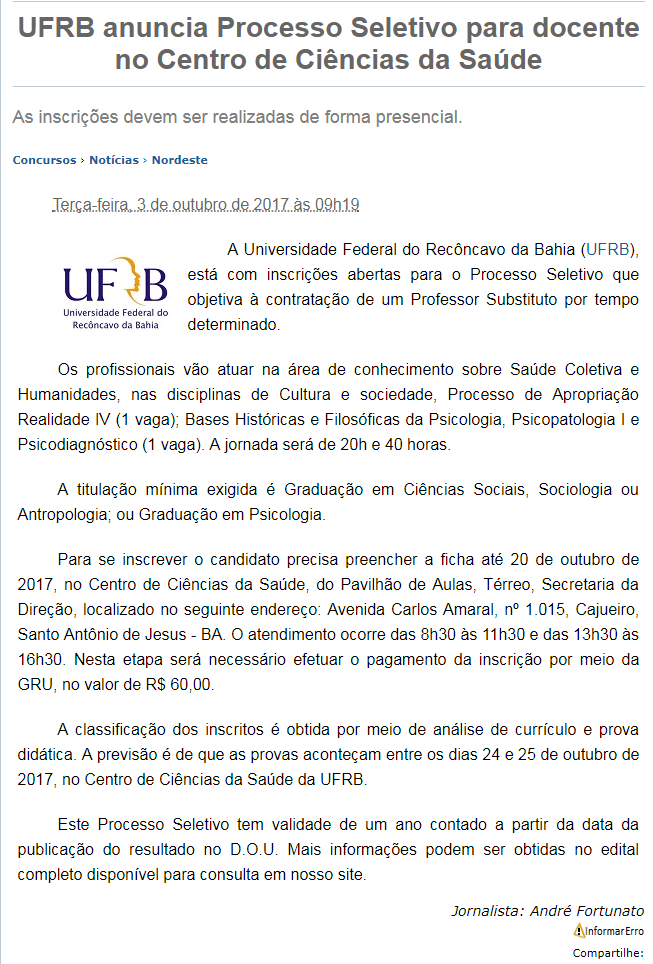 UFRB anuncia Processo Seletivo para docente no Centro de Ciências da Saúde

As inscrições devem ser realizadas de forma presencial.

Concursos › Notícias › Nordeste

Terça-feira, 3 de outubro de 2017 às 09h19

UFRB
Universidade Federal do Recôncavo da Bahia

A Universidade Federal do Recôncavo da Bahia (UFRB), está com inscrições abertas para o Processo Seletivo que objetiva à contratação de um Professor Substituto por tempo determinado.

Os profissionais vão atuar na área de conhecimento sobre Saúde Coletiva e Humanidades, nas disciplinas de Cultura e sociedade, Processo de Apropriação Realidade IV (1 vaga); Bases Históricas e Filosóficas da Psicologia, Psicopatologia I e Psicodiagnóstico (1 vaga). A jornada será de 20h e 40 horas.

A titulação mínima exigida é Graduação em Ciências Sociais, Sociologia ou Antropologia; ou Graduação em Psicologia.

Para se inscrever o candidato precisa preencher a ficha até 20 de outubro de 2017, no Centro de Ciências da Saúde, do Pavilhão de Aulas, Térreo, Secretaria da Direção, localizado no seguinte endereço: Avenida Carlos Amaral, nº 1.015, Cajueiro, Santo Antônio de Jesus - BA. O atendimento ocorre das 8h30 às 11h30 e das 13h30 às 16h30. Nesta etapa será necessário efetuar o pagamento da inscrição por meio da GRU, no valor de R$ 60,00.

A classificação dos inscritos é obtida por meio de análise de currículo e prova didática. A previsão é de que as provas aconteçam entre os dias 24 e 25 de outubro de 2017, no Centro de Ciências da Saúde da UFRB.

Este Processo Seletivo tem validade de um ano contado a partir da data da publicação do resultado no D.O.U. Mais informações podem ser obtidas no edital completo disponível para consulta em nosso site.

Jornalista: André Fortunato

InformarErro

Compartilhe: